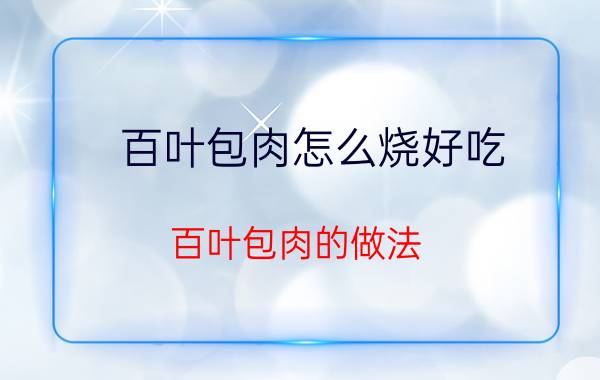 百叶包肉怎么烧好吃

百叶包肉的做法